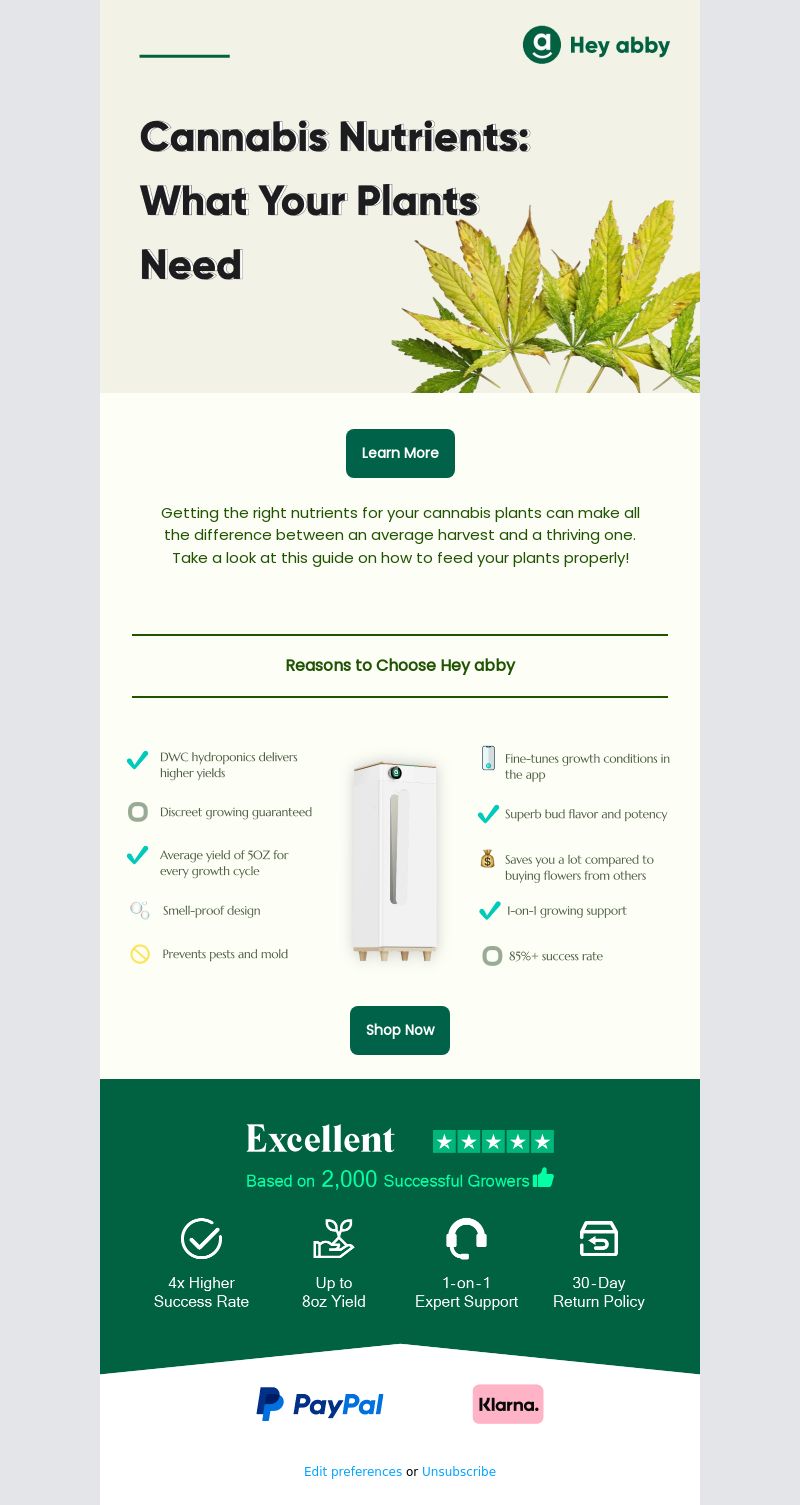 Hey abby

Cannabis Nutrients: What Your Plants Need

Learn More

Getting the right nutrients for your cannabis plants can make all the difference between an average harvest and a thriving one. Take a look at this guide on how to feed your plants properly!

Reasons to Choose Hey abby

DWC hydroponics delivers higher yields

Discreet growing guaranteed

Average yield of 5OZ for every growth cycle

Smell-proof design

Prevents pests and mold

Fine-tunes growth conditions in the app

Superb bud flavor and potency

Saves you a lot compared to buying flowers from others

1-on-1 growing support

85%+ success rate

Shop Now

Excellent

Based on 2,000 Successful Growers

4x Higher Success Rate

Up to 8oz Yield

1-on-1 Expert Support

30-Day Return Policy

PayPal

Klarna.

Edit preferences or Unsubscribe